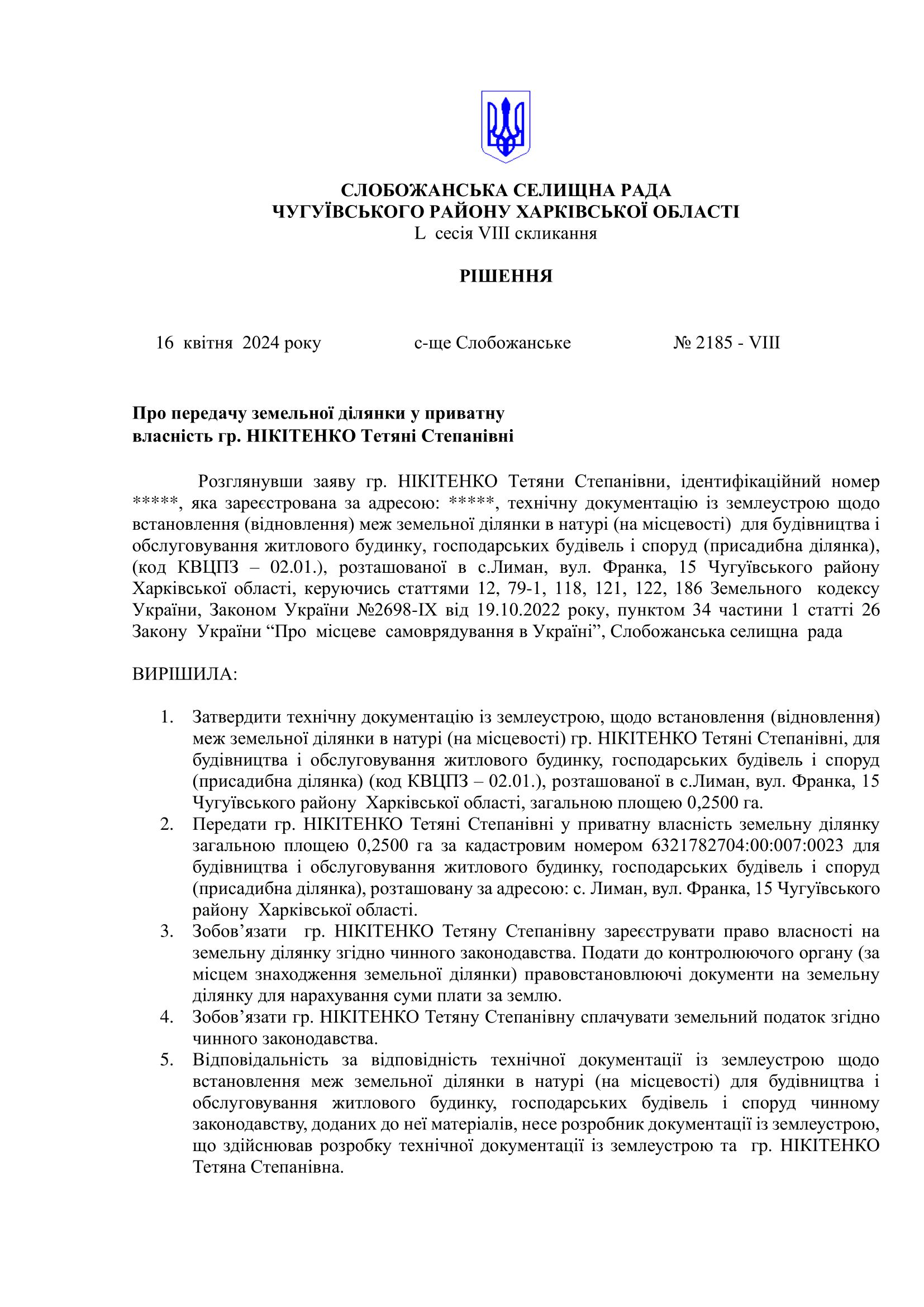 СЛОБОЖАНСЬКА СЕЛИЩНА РАДА
ЧУГУЇВСЬКОГО РАЙОНУ ХАРКІВСЬКОЇ ОБЛАСТІ
L сесія VIII скликання

РІШЕННЯ

16 квітня 2024 року с-ще Слобожанське № 2185 - VIII

Про передачу земельної ділянки у приватну власність гр. НІКІТЕНКО Тетяні Степанівні

Розглянувши заяву гр. НІКІТЕНКО Тетяни Степанівни, ідентифікаційний номер *****, яка зареєстрована за адресою: *****, технічну документацію із землеустрою щодо встановлення (відновлення) меж земельної ділянки в натурі (на місцевості) для будівництва і обслуговування житлового будинку, господарських будівель і споруд (присадибна ділянка), (код КВЦПЗ – 02.01.), розташованої в с.Лиман, вул. Франка, 15 Чугуївського району Харківської області, керуючись статтями 12, 79-1, 118, 121, 122, 186 Земельного кодексу України, Законом України №2698-IX від 19.10.2022 року, пунктом 34 частини 1 статті 26 Закону України “Про місцеве самоврядування в Україні”, Слобожанська селищна рада

ВИРІШИЛА:

1. Затвердити технічну документацію із землеустрою, щодо встановлення (відновлення) меж земельної ділянки в натурі (на місцевості) гр. НІКІТЕНКО Тетяні Степанівні, для будівництва і обслуговування житлового будинку, господарських будівель і споруд (присадибна ділянка) (код КВЦПЗ – 02.01.), розташованої в с.Лиман, вул. Франка, 15 Чугуївського району Харківської області, загальною площею 0,2500 га.
2. Передати гр. НІКІТЕНКО Тетяні Степанівні у приватну власність земельну ділянку загальною площею 0,2500 га за кадастровим номером 6321782704:00:007:0023 для будівництва і обслуговування житлового будинку, господарських будівель і споруд (присадибна ділянка), розташовану за адресою: с. Лиман, вул. Франка, 15 Чугуївського району Харківської області.
3. Зобов’язати гр. НІКІТЕНКО Тетяну Степанівну зареєструвати право власності на земельну ділянку згідно чинного законодавства. Подати до контролюючого органу (за місцем знаходження земельної ділянки) правовстановлюючі документи на земельну ділянку для нарахування суми плати за землю.
4. Зобов’язати гр. НІКІТЕНКО Тетяну Степанівну сплачувати земельний податок згідно чинного законодавства.
5. Відповідальність за відповідність технічної документації із землеустрою щодо встановлення меж земельної ділянки в натурі (на місцевості) для будівництва і обслуговування житлового будинку, господарських будівель і споруд чинному законодавству, доданих до неї матеріалів, несе розробник документації із землеустрою, що здійснював розробку технічної документації із землеустрою та гр. НІКІТЕНКО Тетяна Степанівна.